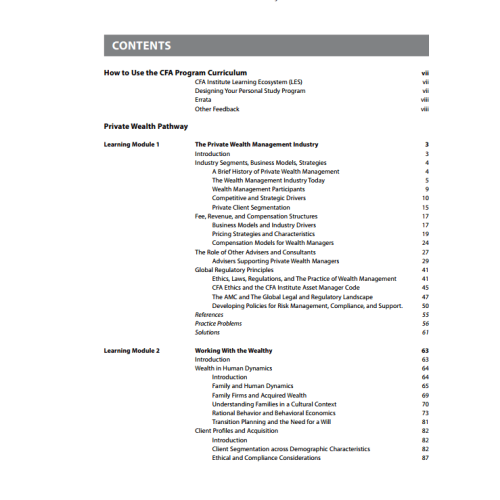 CONTENTS

How to Use the CFA Program Curriculum vii
CFA Institute Learning Ecosystem (LES) vii
Designing Your Personal Study Program vii
Errata viii
Other Feedback viii

Private Wealth Pathway

Learning Module 1 The Private Wealth Management Industry 3
Introduction 3
Industry Segments, Business Models, Strategies 4
A Brief History of Private Wealth Management 4
The Wealth Management Industry Today 5
Wealth Management Participants 9
Competitive and Strategic Drivers 10
Private Client Segmentation 15
Fee, Revenue, and Compensation Structures 17
Business Models and Industry Drivers 17
Pricing Strategies and Characteristics 19
Compensation Models for Wealth Managers 24
The Role of Other Advisers and Consultants 27
Advisers Supporting Private Wealth Managers 29
Global Regulatory Principles 41
Ethics, Laws, Regulations, and The Practice of Wealth Management 41
CFA Ethics and the CFA Institute Asset Manager Code 45
The AMC and The Global Legal and Regulatory Landscape 47
Developing Policies for Risk Management, Compliance, and Support. 50
References 55
Practice Problems 56
Solutions 61

Learning Module 2 Working With the Wealthy 63
Introduction 63
Wealth in Human Dynamics 64
Introduction 64
Family and Human Dynamics 65
Family Firms and Acquired Wealth 69
Understanding Families in a Cultural Context 70
Rational Behavior and Behavioral Economics 73
Transition Planning and the Need for a Will 81
Client Profiles and Acquisition 82
Introduction 82
Client Segmentation across Demographic Characteristics 82
Ethical and Compliance Considerations 87